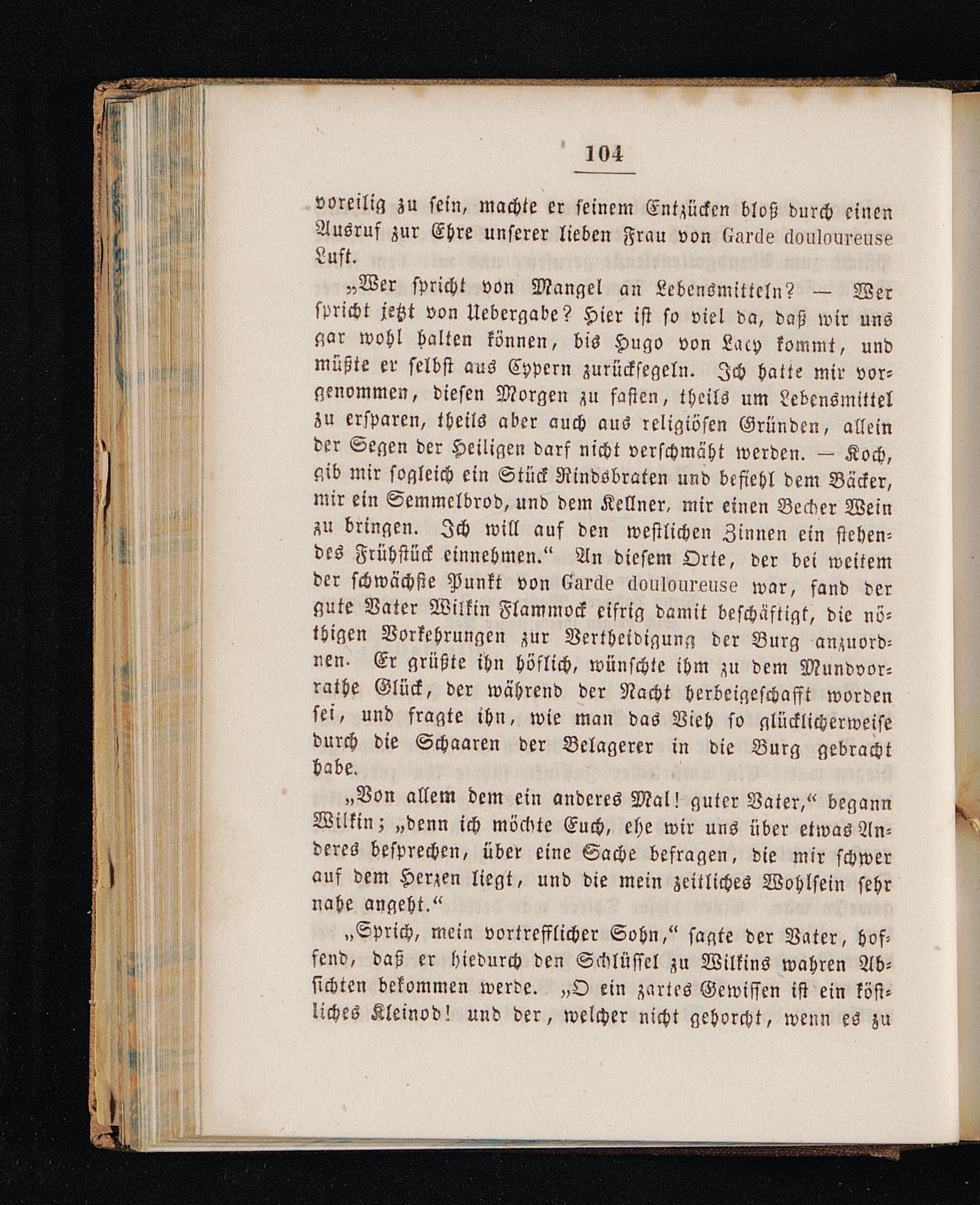 104

voreilig zu sein, machte er seinem Entzücken bloß durch einen Ausruf zur Ehre unserer lieben Frau von Garde douloureuse Luft.

„Wer spricht von Mangel an Lebensmitteln? — Wer spricht jetzt von Uebergabe? Hier ist so viel da, daß wir uns gar wohl halten können, bis Hugo von Lacy kommt, und müßte er selbst aus Cypern zurücksegeln. Ich hatte mir vorgenommen, diesen Morgen zu fasten, theils um Lebensmittel zu ersparen, theils aber auch aus religiösen Gründen, allein der Segen der Heiligen darf nicht verschmäht werden. — Koch, gib mir sogleich ein Stück Rindsbraten und befiehl dem Bäcker, mir ein Semmelbrod, und dem Kellner, mir einen Becher Wein zu bringen. Ich will auf den westlichen Zinnen ein stehendes Frühstück einnehmen.“ An diesem Orte, der bei weitem der schwächste Punkt von Garde douloureuse war, fand der gute Vater Wilkin Flammock eifrig damit beschäftigt, die nöthigen Vorkehrungen zur Vertheidigung der Burg anzuordnen. Er grüßte ihn höflich, wünschte ihm zu dem Mundvorrathe Glück, der während der Nacht herbeigeschafft worden sei, und fragte ihn, wie man das Vieh so glücklicherweise durch die Schaaren der Belagerer in die Burg gebracht habe.

„Von allem dem ein anderes Mal! guter Vater,“ begann Wilkin; „denn ich möchte Euch, ehe wir uns über etwas Anderes besprechen, über eine Sache befragen, die mir schwer auf dem Herzen liegt, und die mein zeitliches Wohlsein sehr nahe angeht.“

„Sprich, mein vortrefflicher Sohn,“ sagte der Vater, hoffend, daß er hiedurch den Schlüssel zu Wilkins wahren Absichten bekommen werde. „O ein zartes Gewissen ist ein köstliches Kleinod! und der, welcher nicht gehorcht, wenn es zu